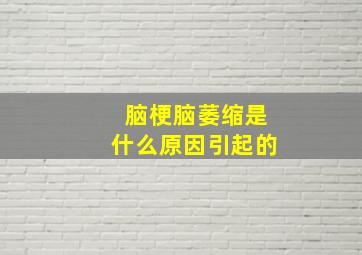 脑梗脑萎缩是
什么原因引起的